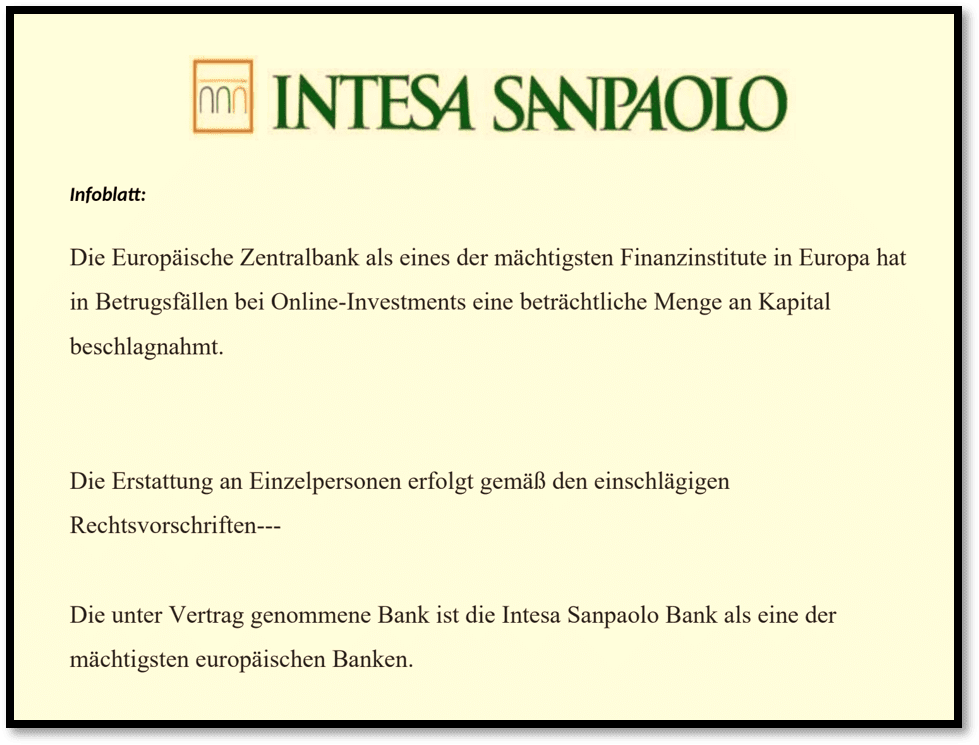 INTESA SANPAOLO

Infoblatt:

Die Europäische Zentralbank als eines der mächtigsten Finanzinstitute in Europa hat in Betrugsfällen bei Online-Investments eine beträchtliche Menge an Kapital beschlagnahmt.

Die Erstattung an Einzelpersonen erfolgt gemäß den einschlägigen Rechtsvorschriften---

Die unter Vertrag genommene Bank ist die Intesa Sanpaolo Bank als eine der mächtigsten europäischen Banken.